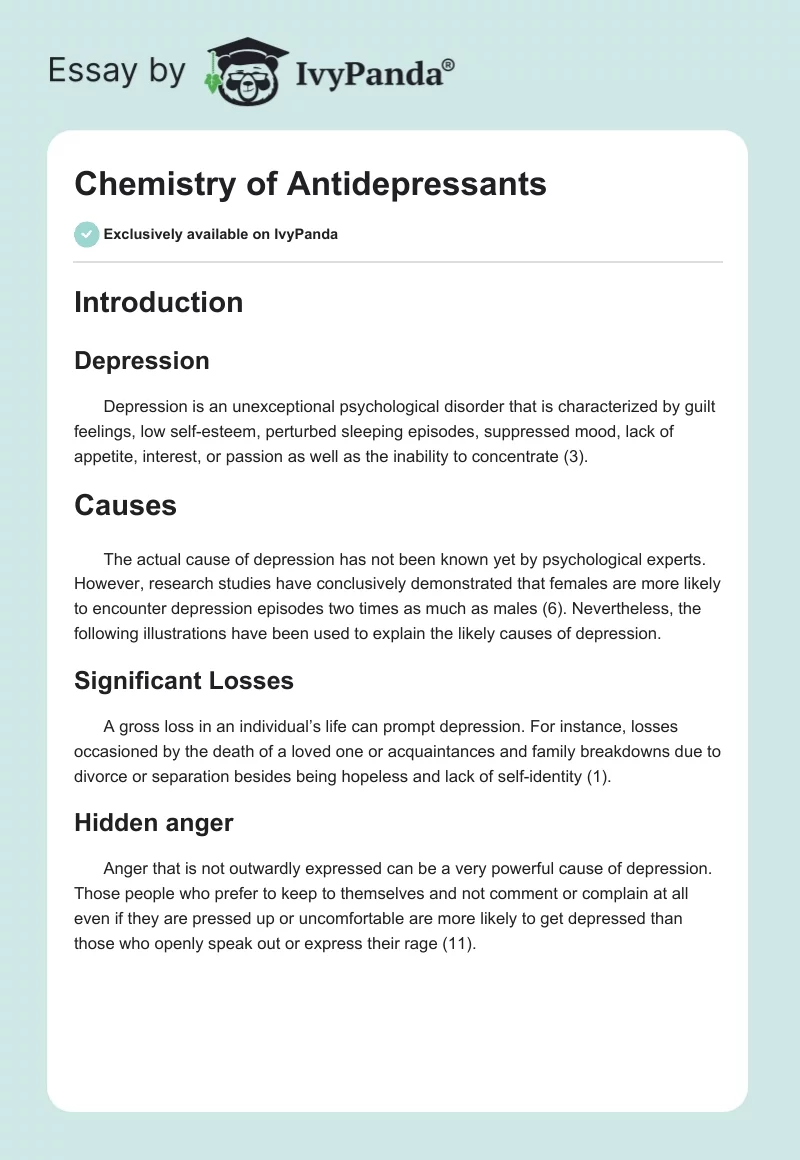 Essay by IvyPanda®

Chemistry of Antidepressants

Exclusively available on IvyPanda

Introduction

Depression

Depression is an unexceptional psychological disorder that is characterized by guilt feelings, low self-esteem, perturbed sleeping episodes, suppressed mood, lack of appetite, interest, or passion as well as the inability to concentrate (3).

Causes

The actual cause of depression has not been known yet by psychological experts. However, research studies have conclusively demonstrated that females are more likely to encounter depression episodes two times as much as males (6). Nevertheless, the following illustrations have been used to explain the likely causes of depression.

Significant Losses

A gross loss in an individual's life can prompt depression. For instance, losses occasioned by the death of a loved one or acquaintances and family breakdowns due to divorce or separation besides being hopeless and lack of self-identity (1).

Hidden anger

Anger that is not outwardly expressed can be a very powerful cause of depression. Those people who prefer to keep to themselves and not comment or complain at all even if they are pressed up or uncomfortable are more likely to get depressed than those who openly speak out or express their rage (11).